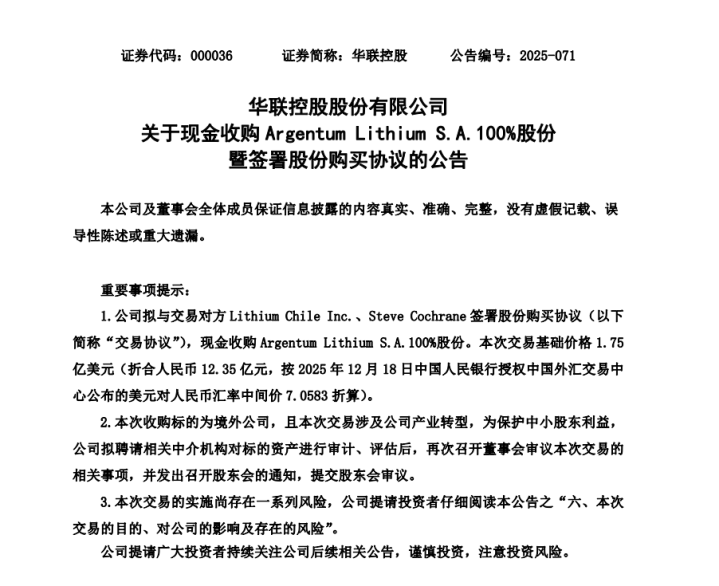 证券代码：000036 证券简称：华联控股 公告编号：2025-071

华联控股股份有限公司
关于现金收购Argentum Lithium S.A.100%股份
暨签署股份购买协议的公告

本公司及董事会全体成员保证信息披露的内容真实、准确、完整，没有虚假记载、误导性陈述或重大遗漏。

重要事项提示：

1.公司拟与交易对方Lithium Chile Inc.、Steve Cochrane签署股份购买协议（以下简称“交易协议”），现金收购Argentum Lithium S.A.100%股份。本次交易基础价格1.75亿美元（折合人民币12.35亿元，按2025年12月18日中国人民银行授权中国外汇交易中心公布的美元对人民币汇率中间价7.0583折算）。

2.本次收购标的为境外公司，且本次交易涉及公司产业转型，为保护中小股东利益，公司拟聘请相关中介机构对标的资产进行审计、评估后，再次召开董事会审议本次交易的相关事项，并发出召开股东会的通知，提交股东会审议。

3.本次交易的实施尚存在一系列风险，公司提请投资者仔细阅读本公告之“六、本次交易的目的、对公司的影响及存在的风险”。

公司提请广大投资者持续关注公司后续相关公告，谨慎投资，注意投资风险。